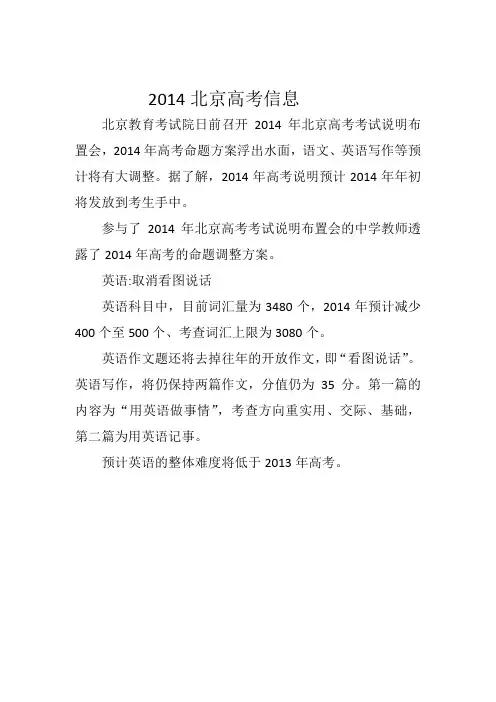 2014 北京高考信息

北京教育考试院日前召开 2014 年北京高考考试说明布置会，2014 年高考命题方案浮出水面，语文、英语写作等预计将有大调整。据了解，2014 年高考说明预计 2014 年年初将发放到考生手中。

参与了 2014 年北京高考考试说明布置会的中学教师透露了 2014 年高考的命题调整方案。

英语:取消看图说话

英语科目中，目前词汇量为 3480 个，2014 年预计减少 400 个至 500 个、考查词汇上限为 3080 个。

英语作文题还将去掉往年的开放作文，即“看图说话”。英语写作，将仍保持两篇作文，分值仍为 35 分。第一篇的内容为“用英语做事情”，考查方向重实用、交际、基础，第二篇为用英语记事。

预计英语的整体难度将低于 2013 年高考。